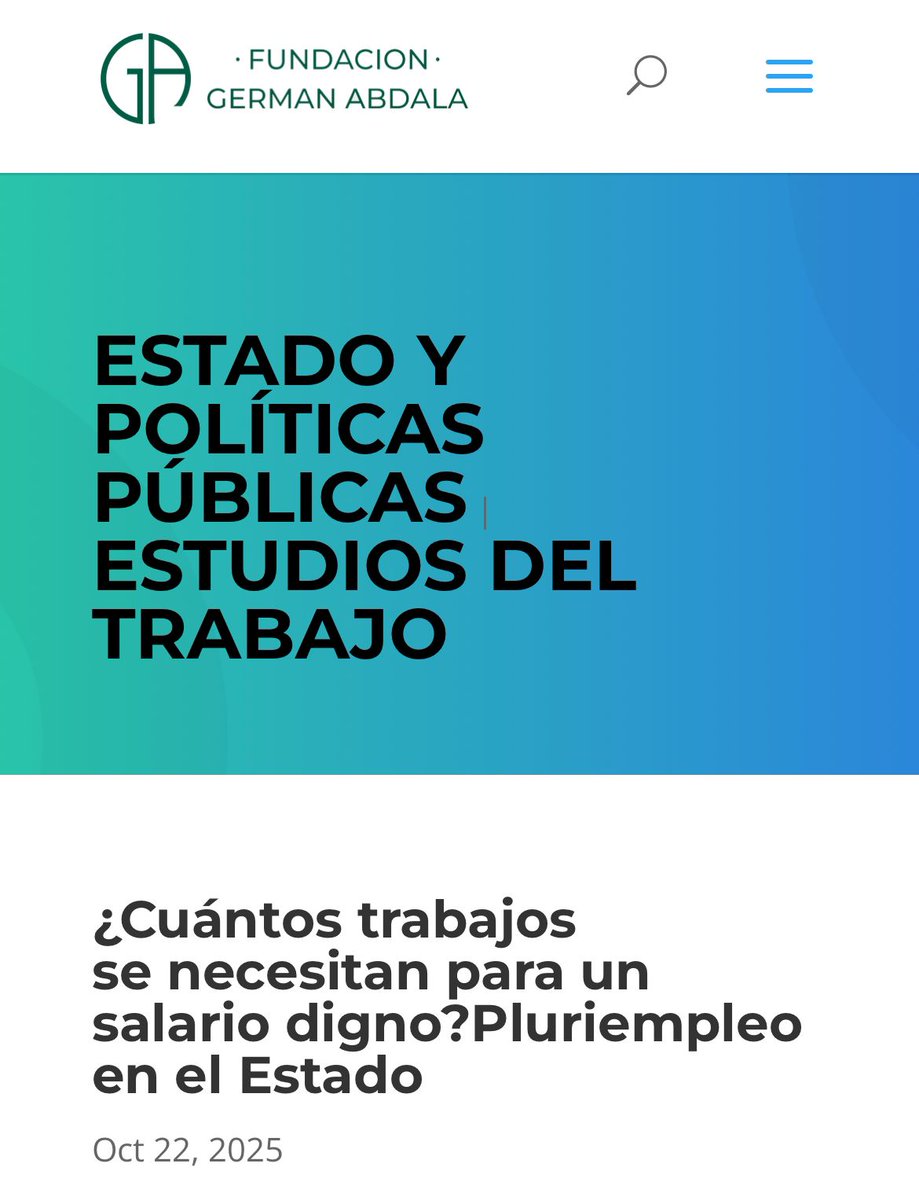 GA · FUNDACION · GERMAN ABDALA

ESTADO Y POLÍTICAS PÚBLICAS | ESTUDIOS DEL TRABAJO

¿Cuántos trabajos se necesitan para un salario digno?Pluriempleo en el Estado

Oct 22, 2025